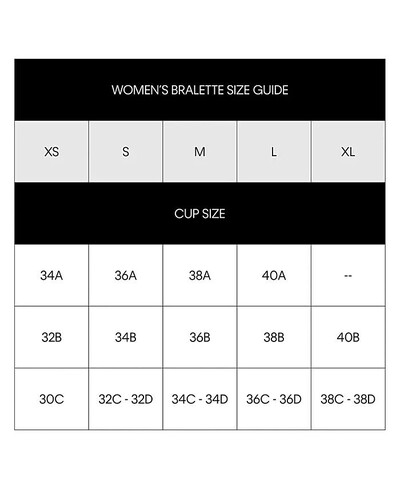 WOMEN'S BRALETTE SIZE GUIDE

| XS | S | M | L | XL |
|---|---|---|---|---|
| CUP SIZE | | | | |
| 34A | 36A | 38A | 40A | -- |
| 32B | 34B | 36B | 38B | 40B |
| 30C | 32C - 32D | 34C - 34D | 36C - 36D | 38C - 38D |